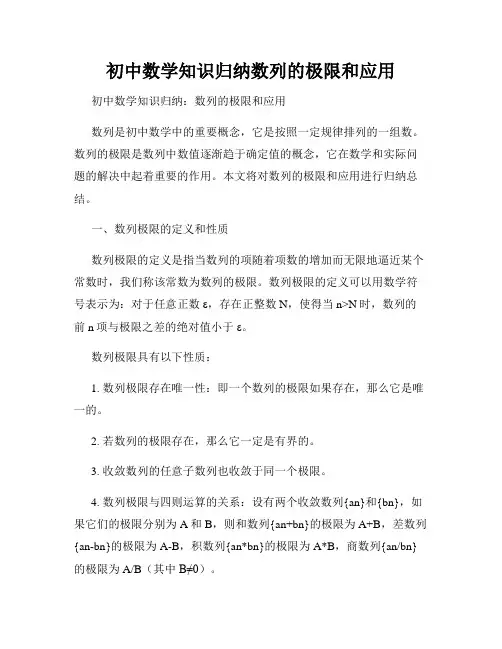 初中数学知识归纳数列的极限和应用

初中数学知识归纳：数列的极限和应用

数列是初中数学中的重要概念，它是按照一定规律排列的一组数。数列的极限是数列中数值逐渐趋于确定值的概念，它在数学和实际问题的解决中起着重要的作用。本文将对数列的极限和应用进行归纳总结。

一、数列极限的定义和性质

数列极限的定义是指当数列的项随着项数的增加而无限地逼近某个常数时，我们称该常数为数列的极限。数列极限的定义可以用数学符号表示为：对于任意正数 ε，存在正整数 N，使得当 n>N 时，数列的前 n 项与极限之差的绝对值小于 ε。

数列极限具有以下性质：

1. 数列极限存在唯一性：即一个数列的极限如果存在，那么它是唯一的。

2. 若数列的极限存在，那么它一定是有界的。

3. 收敛数列的任意子数列也收敛于同一个极限。

4. 数列极限与四则运算的关系：设有两个收敛数列{an}和{bn}，如果它们的极限分别为 A 和 B，则和数列{an+bn}的极限为 A+B，差数列{an-bn}的极限为 A-B，积数列{an*bn}的极限为 A*B，商数列{an/bn}的极限为 A/B（其中 B≠0）。